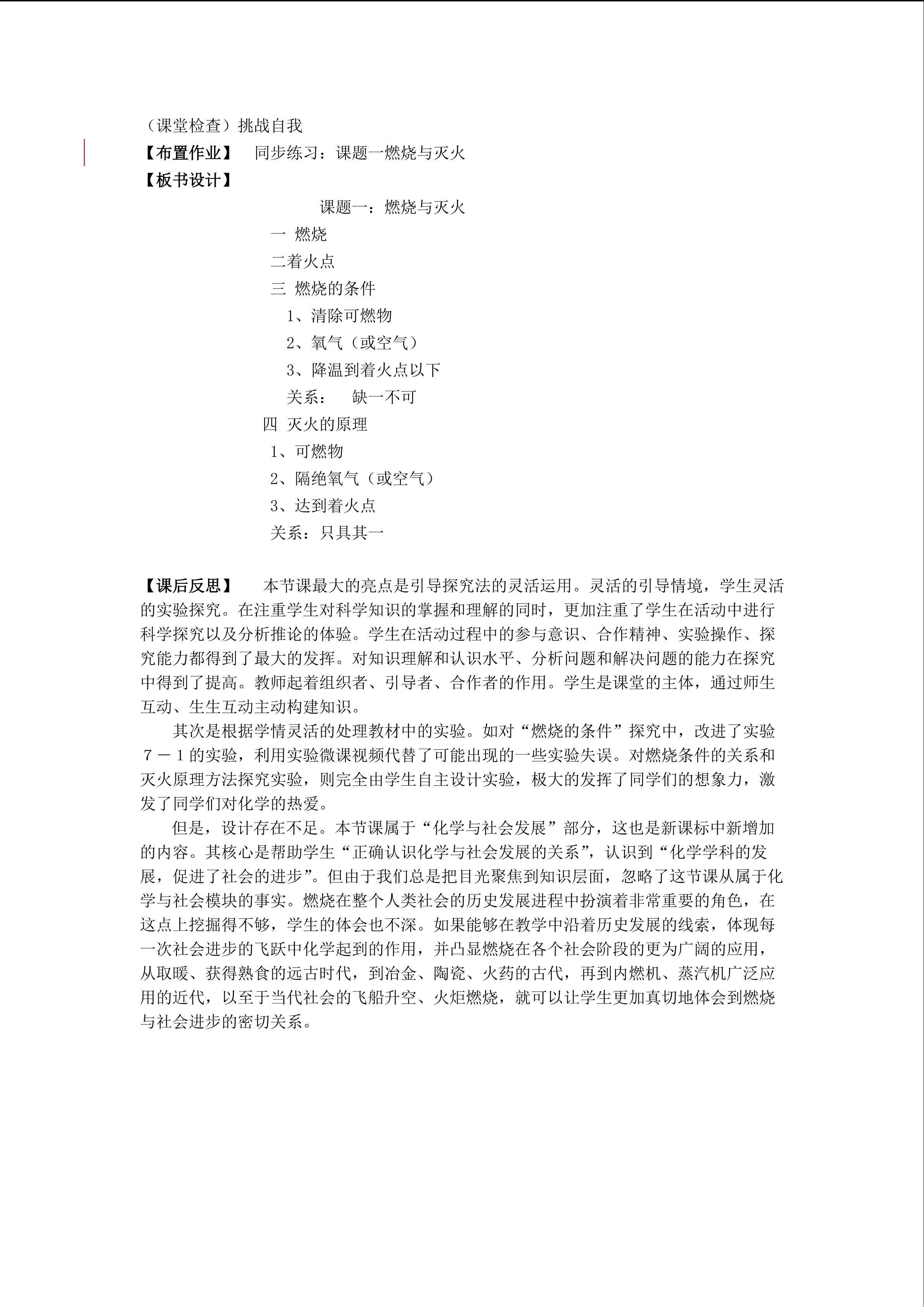 （课堂检查）挑战自我
【布置作业】 同步练习：课题一燃烧与灭火
【板书设计】

课题一：燃烧与灭火

一 燃烧
二着火点
三 燃烧的条件
1、清除可燃物
2、氧气（或空气）
3、降温到着火点以下
关系： 缺一不可
四 灭火的原理
1、可燃物
2、隔绝氧气（或空气）
3、达到着火点
关系：只具其一

【课后反思】 本节课最大的亮点是引导探究法的灵活运用。灵活的引导情境，学生灵活的实验探究。在注重学生对科学知识的掌握和理解的同时，更加注重了学生在活动中进行科学探究以及分析推论的体验。学生在活动过程中的参与意识、合作精神、实验操作、探究能力都得到了最大的发挥。对知识理解和认识水平、分析问题和解决问题的能力在探究中得到了提高。教师起着组织者、引导者、合作者的作用。学生是课堂的主体，通过师生互动、生生互动主动构建知识。

其次是根据学情灵活的处理教材中的实验。如对“燃烧的条件”探究中，改进了实验７－１的实验，利用实验微课视频代替了可能出现的一些实验失误。对燃烧条件的关系和灭火原理方法探究实验，则完全由学生自主设计实验，极大的发挥了同学们的想象力，激发了同学们对化学的热爱。

但是，设计存在不足。本节课属于“化学与社会发展”部分，这也是新课标中新增加的内容。其核心是帮助学生“正确认识化学与社会发展的关系”，认识到“化学学科的发展，促进了社会的进步”。但由于我们总是把目光聚焦到知识层面，忽略了这节课从属于化学与社会模块的事实。燃烧在整个人类社会的历史发展进程中扮演着非常重要的角色，在这点上挖掘得不够，学生的体会也不深。如果能够在教学中沿着历史发展的线索，体现每一次社会进步的飞跃中化学起到的作用，并凸显燃烧在各个社会阶段的更为广阔的应用，从取暖、获得熟食的远古时代，到冶金、陶瓷、火药的古代，再到内燃机、蒸汽机广泛应用的近代，以至于当代社会的飞船升空、火炬燃烧，就可以让学生更加真切地体会到燃烧与社会进步的密切关系。